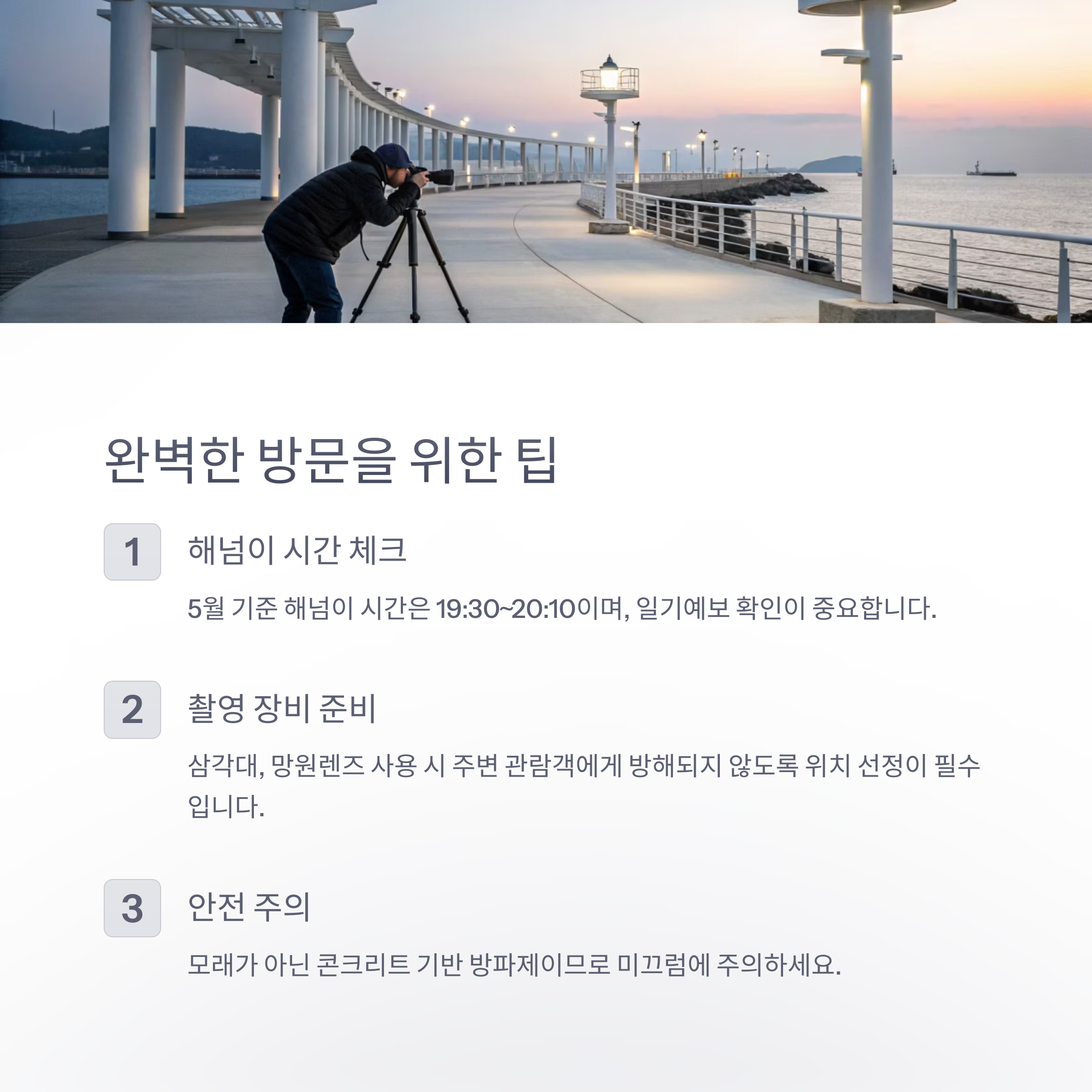 완벽한 방문을 위한 팁

1

해넘이 시간 체크

5월 기준 해넘이 시간은 19:30~20:10이며, 일기예보 확인이 중요합니다.

2

촬영 장비 준비

삼각대, 망원렌즈 사용 시 주변 관람객에게 방해되지 않도록 위치 선정이 필수입니다.

3

안전 주의

모래가 아닌 콘크리트 기반 방파제이므로 미끄럼에 주의하세요.